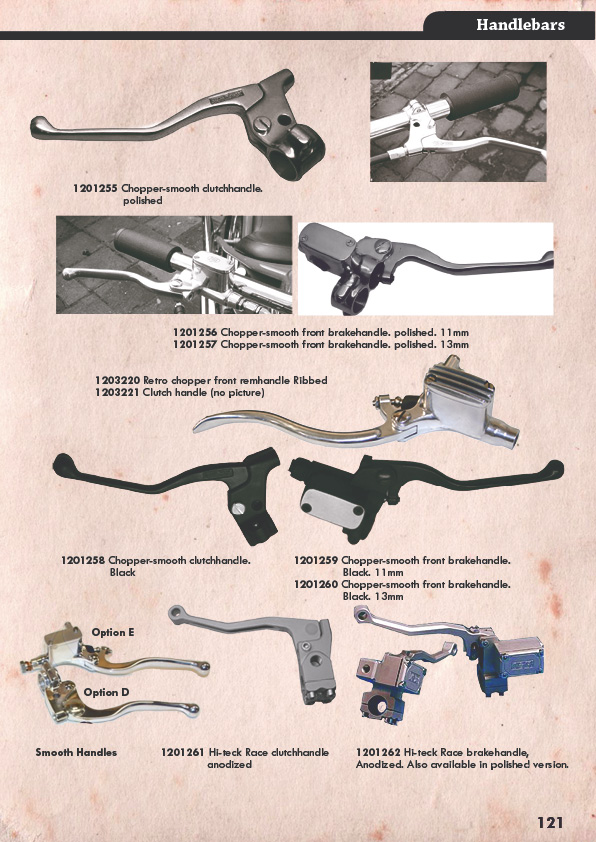 Handlebars

1201255 Chopper-smooth clutchhandle. polished

1201256 Chopper-smooth front brakehandle. polished. 11mm
1201257 Chopper-smooth front brakehandle. polished. 13mm

1203220 Retro chopper front remhandle Ribbed
1203221 Clutch handle (no picture)

1201258 Chopper-smooth clutchhandle. Black

1201259 Chopper-smooth front brakehandle. Black. 11mm
1201260 Chopper-smooth front brakehandle. Black. 13mm

Option E

Option D

Smooth Handles

1201261 Hi-teck Race clutchhandle anodized

1201262 Hi-teck Race brakehandle, Anodized. Also available in polished version.

121